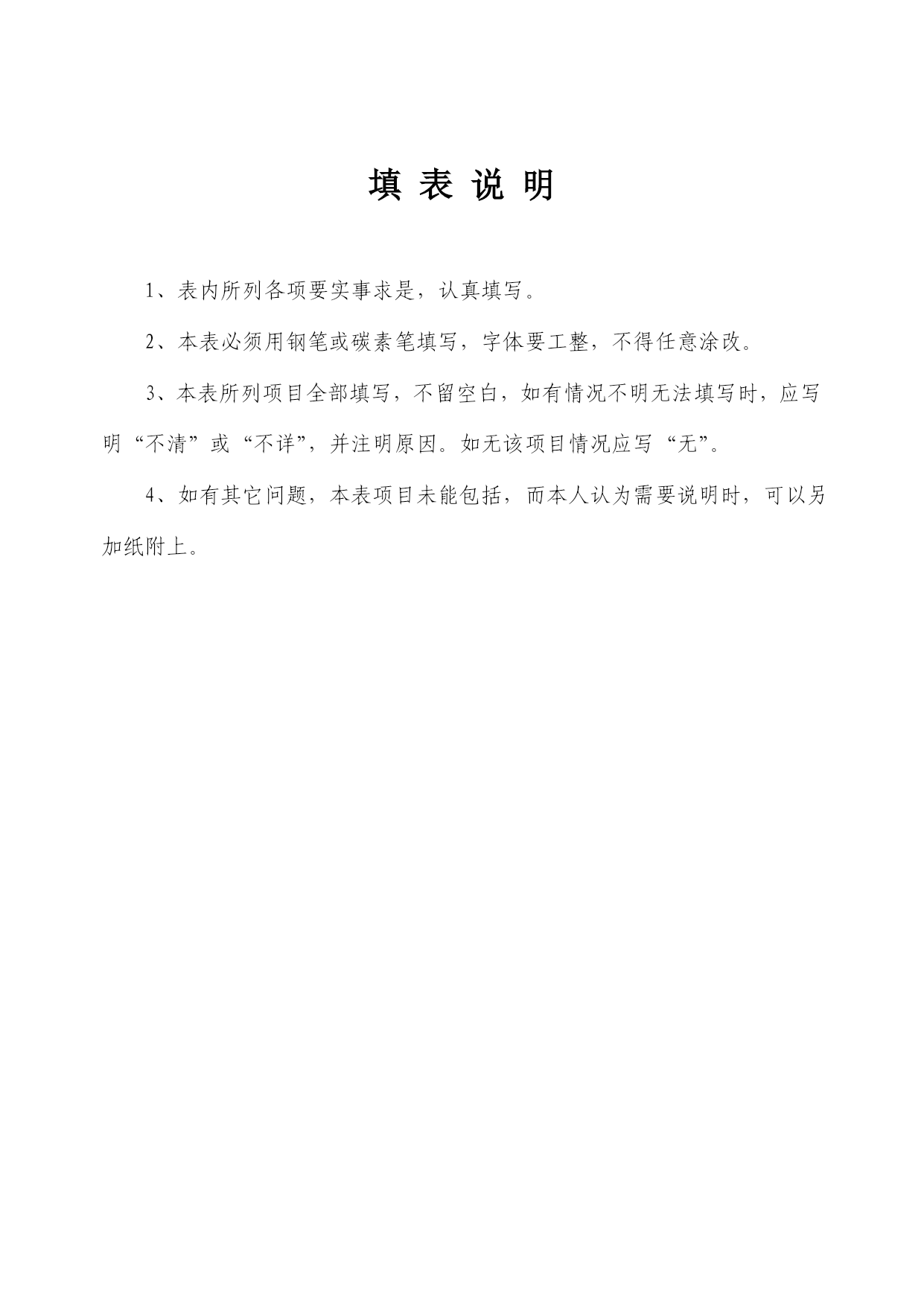 填 表 说 明

1、表内所列各项要实事求是，认真填写。

2、本表必须用钢笔或碳素笔填写，字体要工整，不得任意涂改。

3、本表所列项目全部填写，不留空白，如有情况不明无法填写时，应写明“不清”或“不详”，并注明原因。如无该项目情况应写“无”。

4、如有其它问题，本表项目未能包括，而本人认为需要说明时，可以另加纸附上。